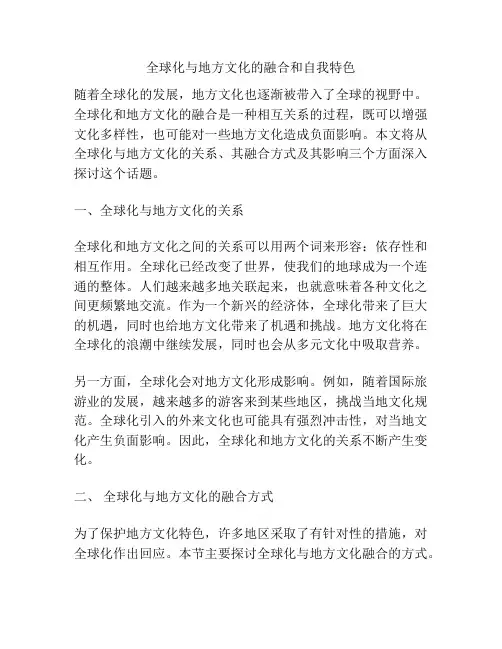 全球化与地方文化的融合和自我特色

随着全球化的发展，地方文化也逐渐被带入了全球的视野中。全球化和地方文化的融合是一种相互关系的过程，既可以增强文化多样性，也可能对一些地方文化造成负面影响。本文将从全球化与地方文化的关系、其融合方式及其影响三个方面深入探讨这个话题。

一、全球化与地方文化的关系

全球化和地方文化之间的关系可以用两个词来形容：依存性和相互作用。全球化已经改变了世界，使我们的地球成为一个连通的整体。人们越来越多地关联起来，也就意味着各种文化之间更频繁地交流。作为一个新兴的经济体，全球化带来了巨大的机遇，同时也给地方文化带来了机遇和挑战。地方文化将在全球化的浪潮中继续发展，同时也会从多元文化中吸取营养。

另一方面，全球化会对地方文化形成影响。例如，随着国际旅游业的发展，越来越多的游客来到某些地区，挑战当地文化规范。全球化引入的外来文化也可能具有强烈冲击性，对当地文化产生负面影响。因此，全球化和地方文化的关系不断产生变化。

二、 全球化与地方文化的融合方式

为了保护地方文化特色，许多地区采取了有针对性的措施，对全球化作出回应。本节主要探讨全球化与地方文化融合的方式。